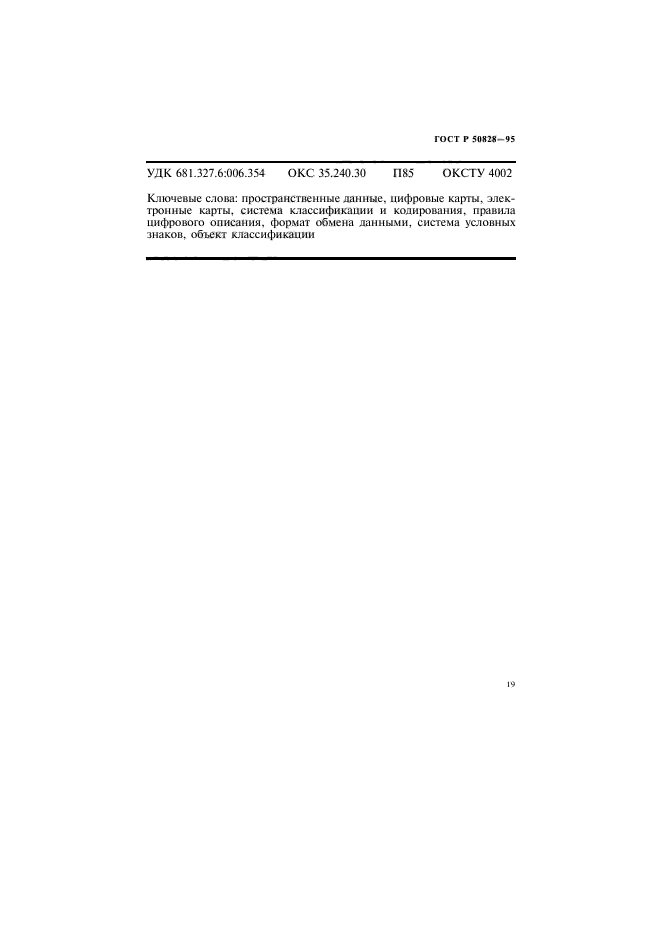 ГОСТ Р 50828—95

УДК 681.327.6:006.354 ОКС 35.240.30 П85 ОКСТУ 4002

Ключевые слова: пространственные данные, цифровые карты, электронные карты, система классификации и кодирования, правила цифрового описания, формат обмена данными, система условных знаков, объект классификации

19